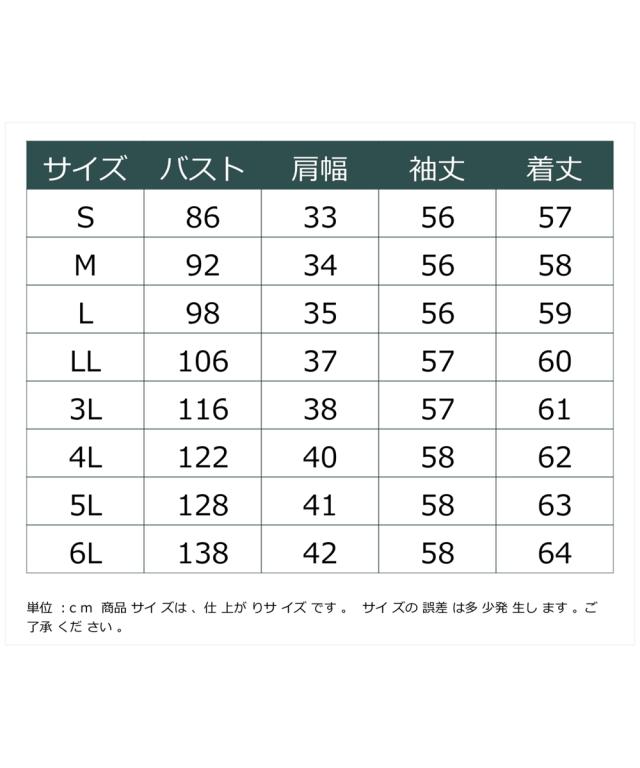 | サイズ | バスト | 肩幅 | 袖丈 | 着丈 |
|---|---|---|---|---|
| S | 86 | 33 | 56 | 57 |
| M | 92 | 34 | 56 | 58 |
| L | 98 | 35 | 56 | 59 |
| LL | 106 | 37 | 57 | 60 |
| 3L | 116 | 38 | 57 | 61 |
| 4L | 122 | 40 | 58 | 62 |
| 5L | 128 | 41 | 58 | 63 |
| 6L | 138 | 42 | 58 | 64 |

単位：cm 商品サイズは、仕上がりサイズです。 サイズの誤差は多少発生します。ご了承ください。